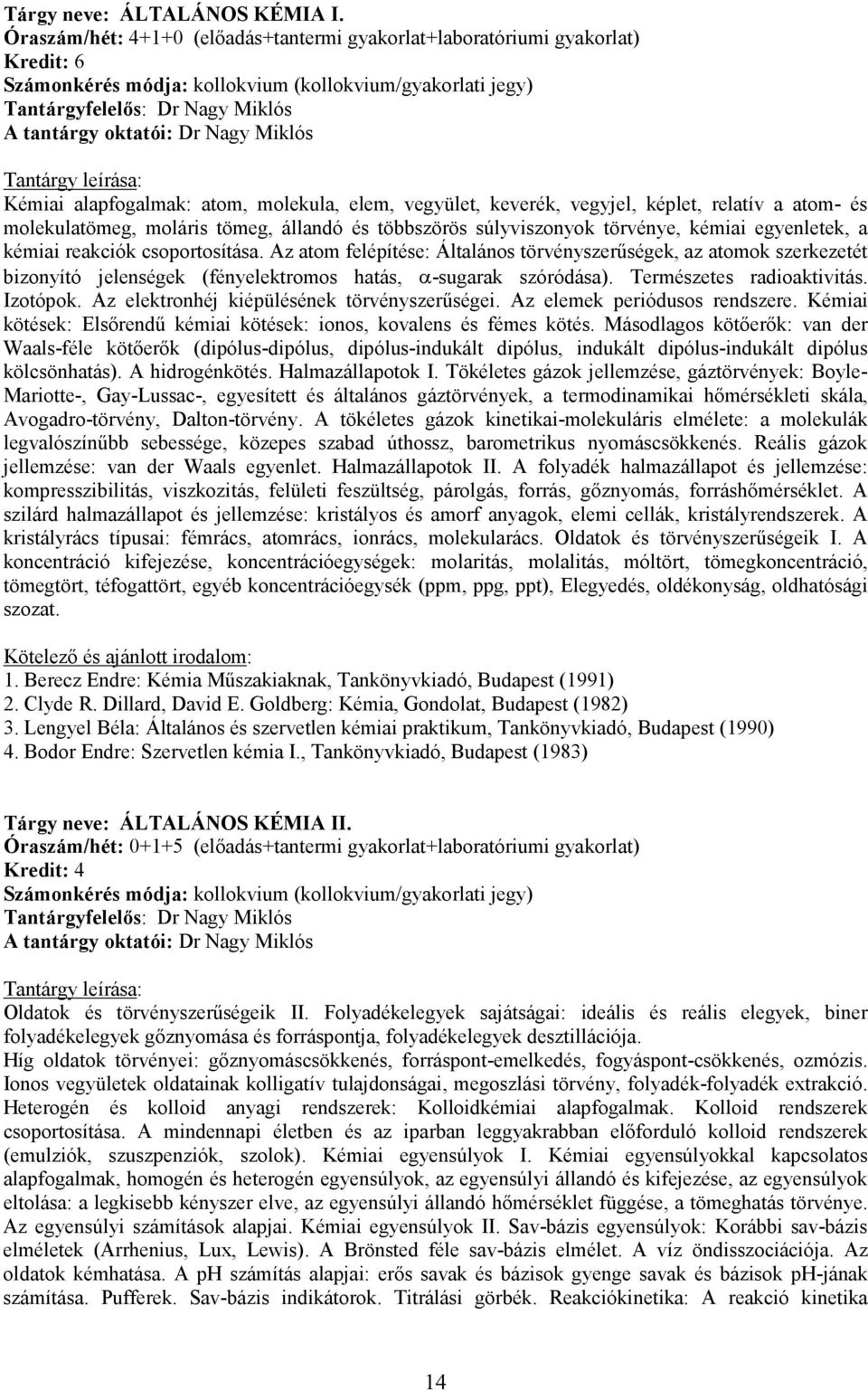 Tárgy neve: ÁLTALÁNOS KÉMIA I.
Óraszám/hét: 4+1+0 (előadás+tantermi gyakorlat+laboratóriumi gyakorlat)
Kredit: 6
Számonkérés módja: kollokvium (kollokvium/gyakorlati jegy)
Tantárgyfelelős: Dr Nagy Miklós
A tantárgy oktatói: Dr Nagy Miklós

Tantárgy leírása:
Kémiai alapfogalmak: atom, molekula, elem, vegyület, keverék, vegyjel, képlet, relatív a atom- és molekulatömeg, moláris tömeg, állandó és többszörös súlyviszonyok törvénye, kémiai egyenletek, a kémiai reakciók csoportosítása. Az atom felépítése: Általános törvényszerűségek, az atomok szerkezetét bizonyító jelenségek (fényelektromos hatás, $\alpha$-sugarak szóródása). Természetes radioaktivitás. Izotópok. Az elektronhéj kiépülésének törvényszerűségei. Az elemek periódusos rendszere. Kémiai kötések: Elsőrendű kémiai kötések: ionos, kovalens és fémes kötés. Másodlagos kötőerők: van der Waals-féle kötőerők (dipólus-dipólus, dipólus-indukált dipólus, indukált dipólus-indukált dipólus kölcsönhatás). A hidrogénkötés. Halmazállapotok I. Tökéletes gázok jellemzése, gáztörvények: Boyle-Mariotte-, Gay-Lussac-, egyesített és általános gáztörvények, a termodinamikai hőmérsékleti skála, Avogadro-törvény, Dalton-törvény. A tökéletes gázok kinetikai-molekuláris elmélete: a molekulák legvalószínűbb sebessége, közepes szabad úthossz, barometrikus nyomáscsökkenés. Reális gázok jellemzése: van der Waals egyenlet. Halmazállapotok II. A folyadék halmazállapot és jellemzése: kompresszibilitás, viszkozitás, felületi feszültség, párolgás, forrás, gőznyomás, forráshőmérséklet. A szilárd halmazállapot és jellemzése: kristályos és amorf anyagok, elemi cellák, kristályrendszerek. A kristályrács típusai: fémrács, atomrács, ionrács, molekularács. Oldatok és törvényszerűségeik I. A koncentráció kifejezése, koncentrációegységek: molaritás, molalitás, móltört, tömegkoncentráció, tömegtört, téfogattört, egyéb koncentrációegysék (ppm, ppg, ppt), Elegyedés, oldékonyság, oldhatósági szozat.

Kötelező és ajánlott irodalom:
1. Berecz Endre: Kémia Műszakiaknak, Tankönyvkiadó, Budapest (1991)
2. Clyde R. Dillard, David E. Goldberg: Kémia, Gondolat, Budapest (1982)
3. Lengyel Béla: Általános és szervetlen kémiai praktikum, Tankönyvkiadó, Budapest (1990)
4. Bodor Endre: Szervetlen kémia I., Tankönyvkiadó, Budapest (1983)

Tárgy neve: ÁLTALÁNOS KÉMIA II.
Óraszám/hét: 0+1+5 (előadás+tantermi gyakorlat+laboratóriumi gyakorlat)
Kredit: 4
Számonkérés módja: kollokvium (kollokvium/gyakorlati jegy)
Tantárgyfelelős: Dr Nagy Miklós
A tantárgy oktatói: Dr Nagy Miklós

Tantárgy leírása:
Oldatok és törvényszerűségeik II. Folyadékelegyek sajátságai: ideális és reális elegyek, biner folyadékelegyek gőznyomása és forráspontja, folyadékelegyek desztillációja.
Híg oldatok törvényei: gőznyomáscsökkenés, forráspont-emelkedés, fogyáspont-csökkenés, ozmózis. Ionos vegyületek oldatainak kolligatív tulajdonságai, megoszlási törvény, folyadék-folyadék extrakció. Heterogén és kolloid anyagi rendszerek: Kolloidkémiai alapfogalmak. Kolloid rendszerek csoportosítása. A mindennapi életben és az iparban leggyakrabban előforduló kolloid rendszerek (emulziók, szuszpenziók, szolok). Kémiai egyensúlyok I. Kémiai egyensúlyokkal kapcsolatos alapfogalmak, homogén és heterogén egyensúlyok, az egyensúlyi állandó és kifejezése, az egyensúlyok eltolása: a legkisebb kényszer elve, az egyensúlyi állandó hőmérséklet függése, a tömeghatás törvénye. Az egyensúlyi számítások alapjai. Kémiai egyensúlyok II. Sav-bázis egyensúlyok: Korábbi sav-bázis elméletek (Arrhenius, Lux, Lewis). A Brönsted féle sav-bázis elmélet. A víz öndisszociációja. Az oldatok kémhatása. A pH számítás alapjai: erős savak és bázisok gyenge savak és bázisok pH-jának számítása. Pufferek. Sav-bázis indikátorok. Titrálási görbék. Reakciókinetika: A reakció kinetika

14